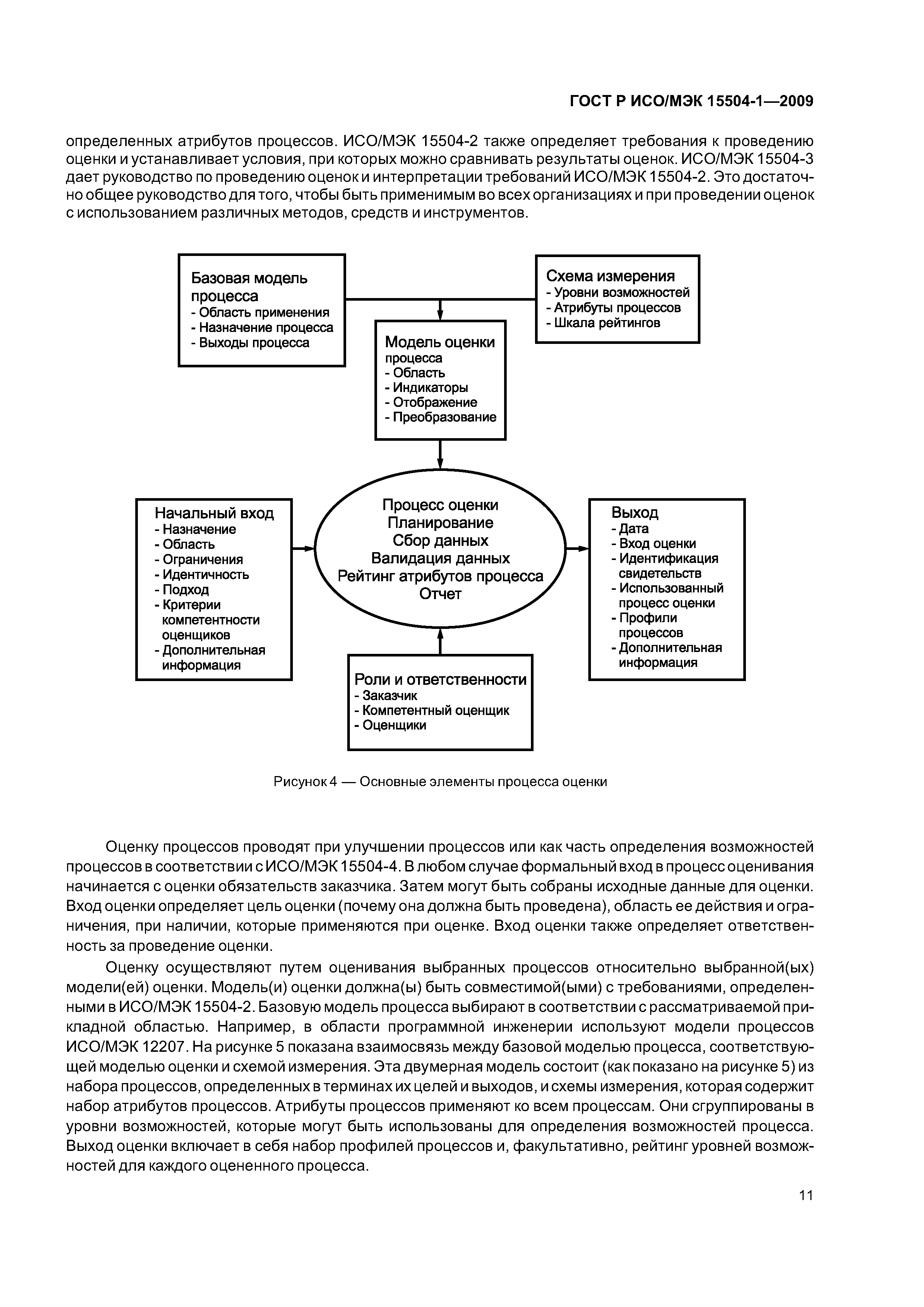 ГОСТ Р ИСО/МЭК 15504-1—2009

определенных атрибутов процессов. ИСО/МЭК 15504-2 также определяет требования к проведению оценки и устанавливает условия, при которых можно сравнивать результаты оценок. ИСО/МЭК 15504-3 дает руководство по проведению оценок и интерпретации требований ИСО/МЭК 15504-2. Это достаточно общее руководство для того, чтобы быть применимым во всех организациях и при проведении оценок с использованием различных методов, средств и инструментов.

Базовая модель процесса
- Область применения
- Назначение процесса
- Выходы процесса

Схема измерения
- Уровни возможностей
- Атрибуты процессов
- Шкала рейтингов

Модель оценки процесса
- Область
- Индикаторы
- Отображение
- Преобразование

Начальный вход
- Назначение
- Область
- Ограничения
- Идентичность
- Подход
- Критерии компетентности оценщиков
- Дополнительная информация

Процесс оценки
Планирование
Сбор данных
Валидация данных
Рейтинг атрибутов процесса
Отчет

Выход
- Дата
- Вход оценки
- Идентификация свидетельств
- Использованный процесс оценки
- Профили процессов
- Дополнительная информация

Роли и ответственности
- Заказчик
- Компетентный оценщик
- Оценщики

Рисунок 4 — Основные элементы процесса оценки

Оценку процессов проводят при улучшении процессов или как часть определения возможностей процессов в соответствии с ИСО/МЭК 15504-4. В любом случае формальный вход в процесс оценивания начинается с оценки обязательств заказчика. Затем могут быть собраны исходные данные для оценки. Вход оценки определяет цель оценки (почему она должна быть проведена), область ее действия и ограничения, при наличии, которые применяются при оценке. Вход оценки также определяет ответственность за проведение оценки.

Оценку осуществляют путем оценивания выбранных процессов относительно выбранной(ых) модели(ей) оценки. Модель(и) оценки должна(ы) быть совместимой(ыми) с требованиями, определенными в ИСО/МЭК 15504-2. Базовую модель процесса выбирают в соответствии с рассматриваемой прикладной областью. Например, в области программной инженерии используют модели процессов ИСО/МЭК 12207. На рисунке 5 показана взаимосвязь между базовой моделью процесса, соответствующей моделью оценки и схемой измерения. Эта двумерная модель состоит (как показано на рисунке 5) из набора процессов, определенных в терминах их целей и выходов, и схемы измерения, которая содержит набор атрибутов процессов. Атрибуты процессов применяют ко всем процессам. Они сгруппированы в уровни возможностей, которые могут быть использованы для определения возможностей процесса. Выход оценки включает в себя набор профилей процессов и, факультативно, рейтинг уровней возможностей для каждого оцененного процесса.

11